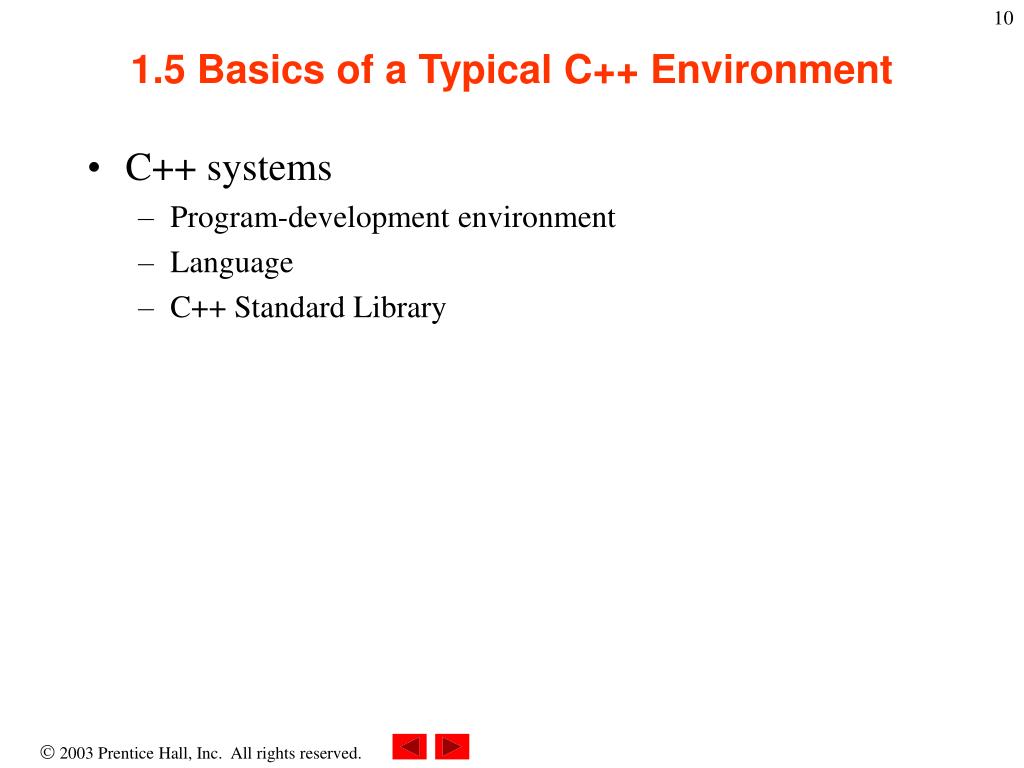 10

1.5 Basics of a Typical C++ Environment

• C++ systems
– Program-development environment
– Language
– C++ Standard Library

© 2003 Prentice Hall, Inc. All rights reserved.